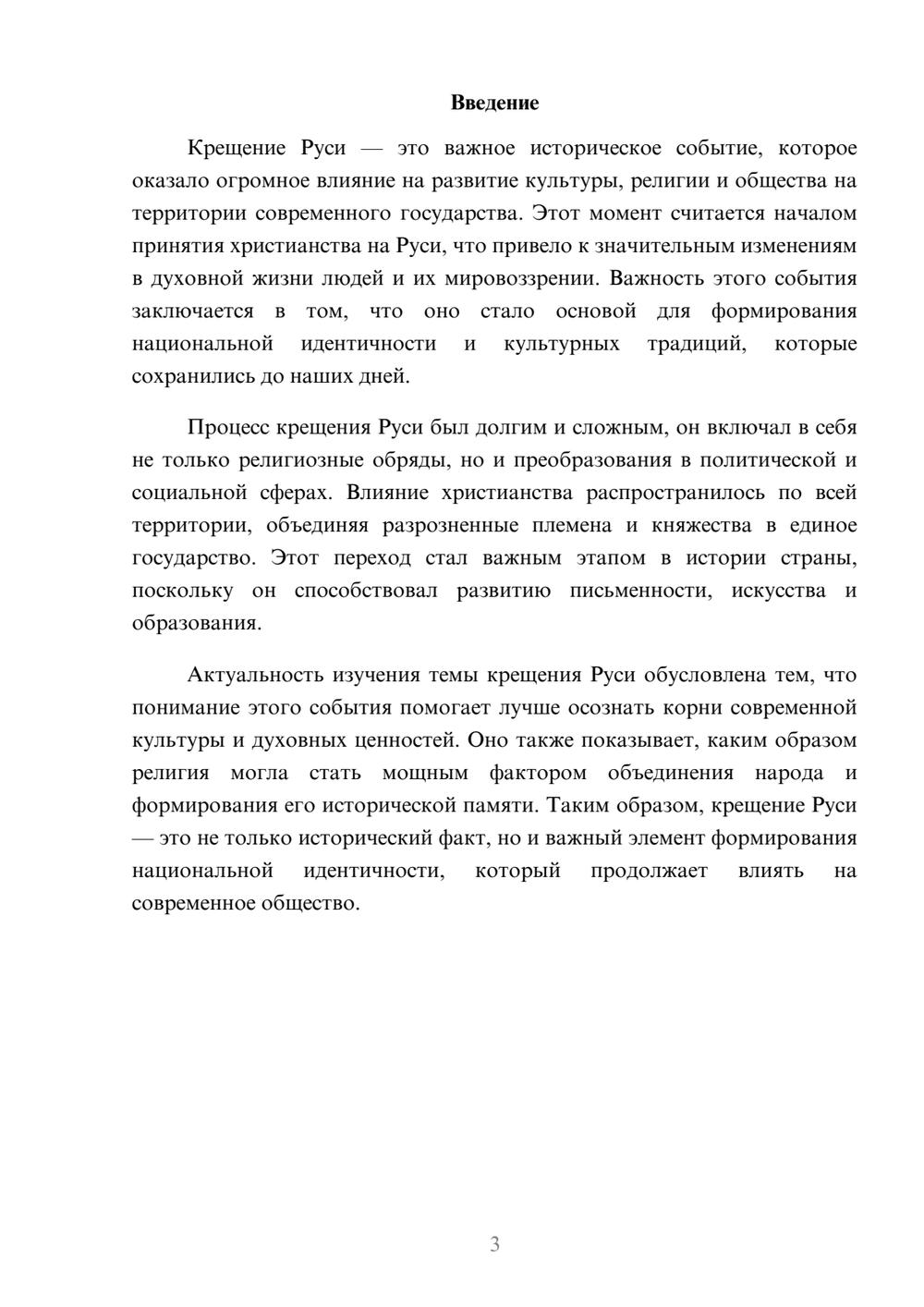 Введение

Крещение Руси — это важное историческое событие, которое оказало огромное влияние на развитие культуры, религии и общества на территории современного государства. Этот момент считается началом принятия христианства на Руси, что привело к значительным изменениям в духовной жизни людей и их мировоззрении. Важность этого события заключается в том, что оно стало основой для формирования национальной идентичности и культурных традиций, которые сохранились до наших дней.

Процесс крещения Руси был долгим и сложным, он включал в себя не только религиозные обряды, но и преобразования в политической и социальной сферах. Влияние христианства распространилось по всей территории, объединяя разрозненные племена и княжества в единое государство. Этот переход стал важным этапом в истории страны, поскольку он способствовал развитию письменности, искусства и образования.

Актуальность изучения темы крещения Руси обусловлена тем, что понимание этого события помогает лучше осознать корни современной культуры и духовных ценностей. Оно также показывает, каким образом религия могла стать мощным фактором объединения народа и формирования его исторической памяти. Таким образом, крещение Руси — это не только исторический факт, но и важный элемент формирования национальной идентичности, который продолжает влиять на современное общество.

3